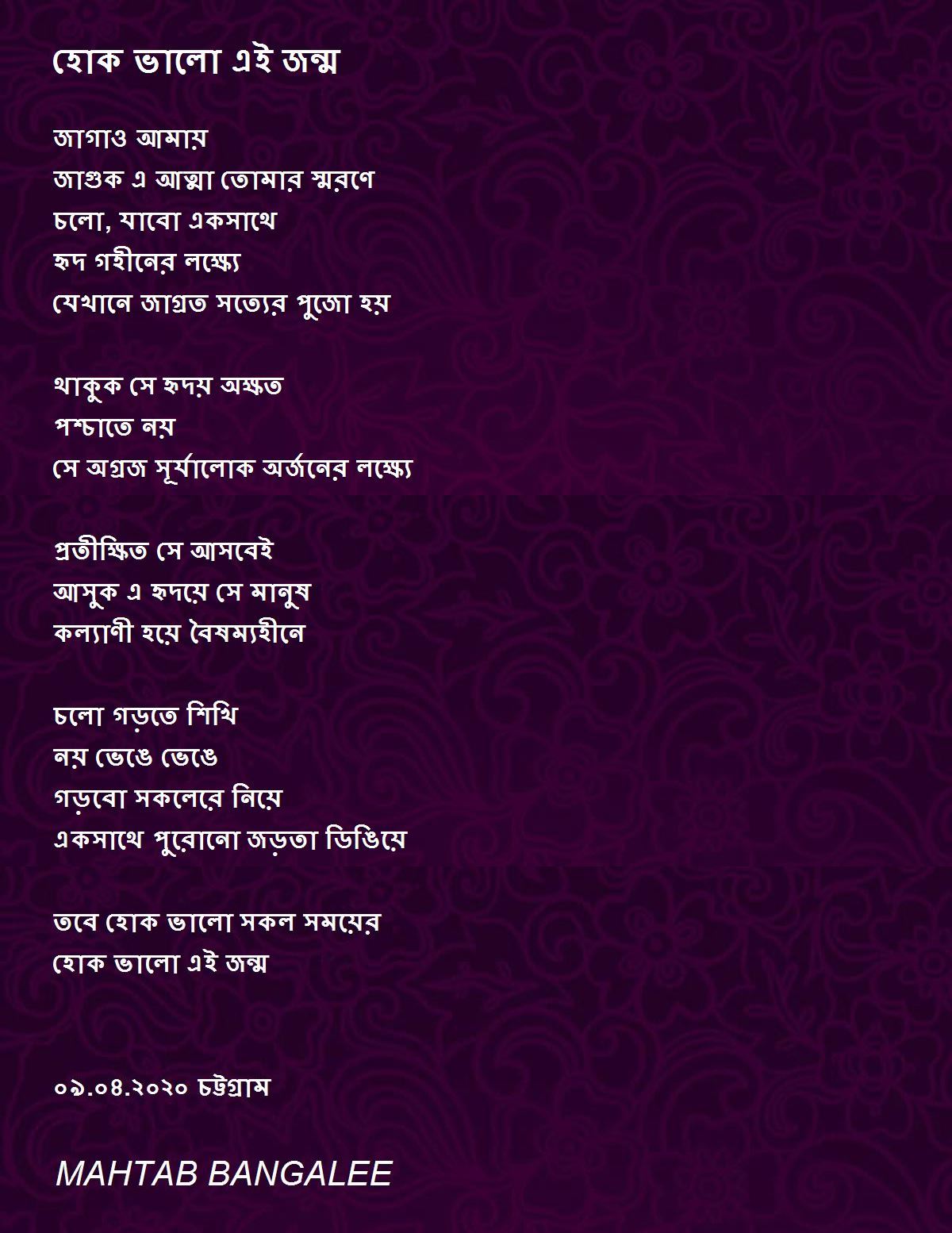 হোক ভালো এই জন্ম

জাগাও আমায়
জাগুক এ আত্মা তোমার স্মরণে
চলো, যাবো একসাথে
হৃদ গহীনের লক্ষ্যে
যেখানে জাগ্রত সত্যের পুজো হয়

থাকুক সে হৃদয় অক্ষত
পশ্চাতে নয়
সে অগ্রজ সূর্যালোক অর্জনের লক্ষ্যে

প্রতীক্ষিত সে আসবেই
আসুক এ হৃদয়ে সে মানুষ
কল্যাণী হয়ে বৈষম্যহীনে

চলো গড়তে শিখি
নয় ভেঙে ভেঙে
গড়বো সকলেরে নিয়ে
একসাথে পুরোনো জড়তা ডিঙিয়ে

তবে হোক ভালো সকল সময়ের
হোক ভালো এই জন্ম

০৯.০৪.২০২০ চট্টগ্রাম

MAHTAB BANGALEE